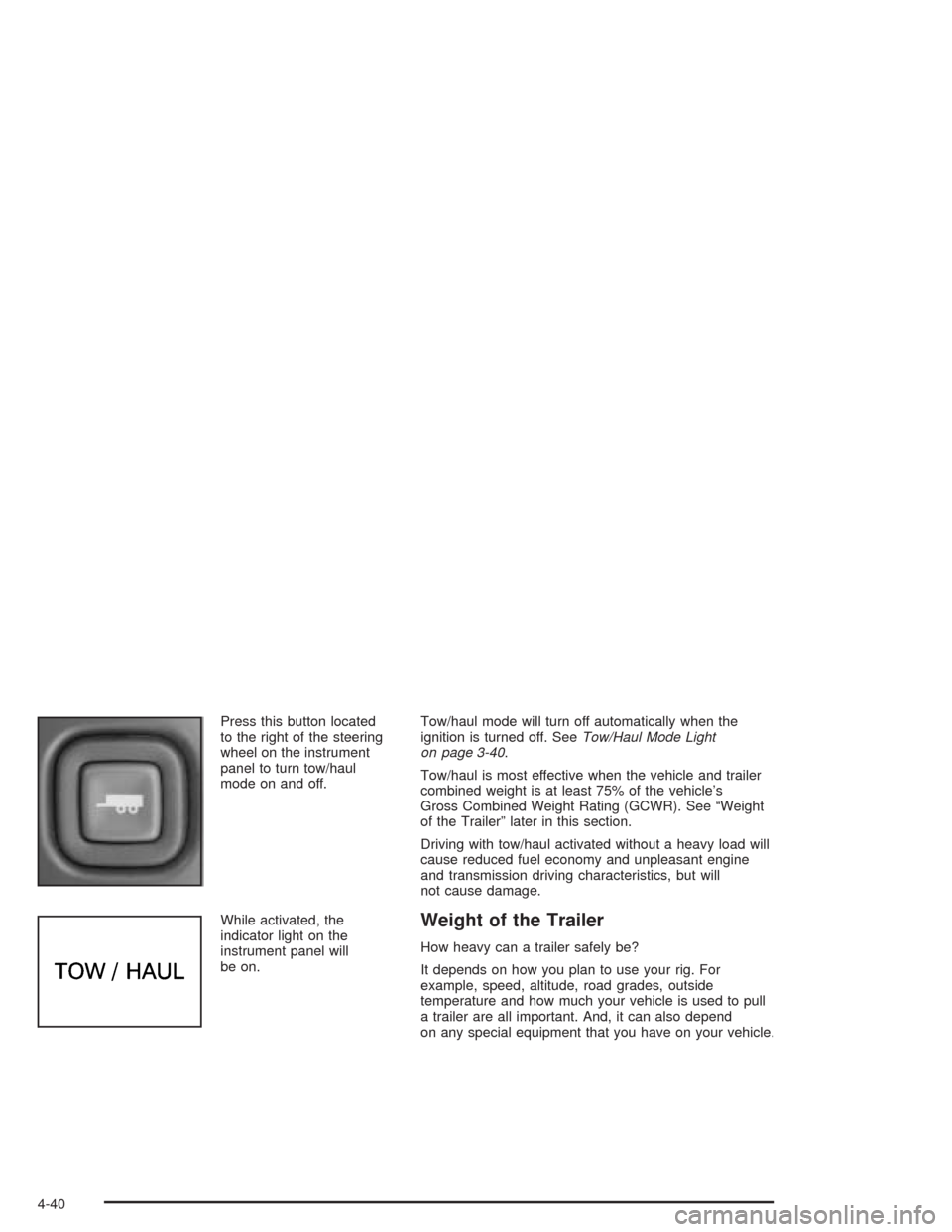 Press this button located to the right of the steering wheel on the instrument panel to turn tow/haul mode on and off.

TOW / HAUL

While activated, the indicator light on the instrument panel will be on.

Tow/haul mode will turn off automatically when the ignition is turned off. See Tow/Haul Mode Light on page 3-40.

Tow/haul is most effective when the vehicle and trailer combined weight is at least 75% of the vehicle's Gross Combined Weight Rating (GCWR). See "Weight of the Trailer" later in this section.

Driving with tow/haul activated without a heavy load will cause reduced fuel economy and unpleasant engine and transmission driving characteristics, but will not cause damage.

Weight of the Trailer

How heavy can a trailer safely be?

It depends on how you plan to use your rig. For example, speed, altitude, road grades, outside temperature and how much your vehicle is used to pull a trailer are all important. And, it can also depend on any special equipment that you have on your vehicle.

4-40

carmanualsonline.info